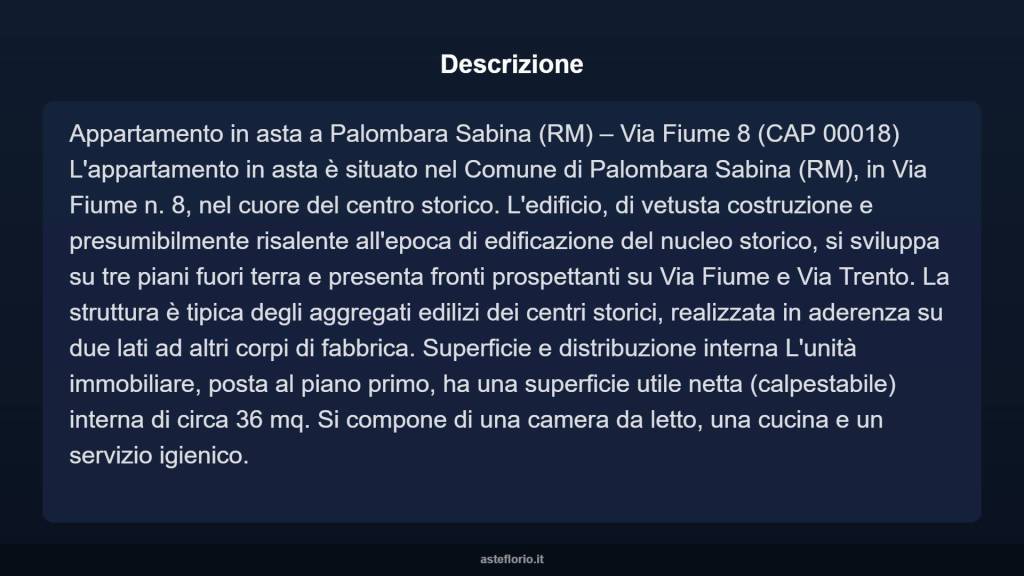 Descrizione

Appartamento in asta a Palombara Sabina (RM) – Via Fiume 8 (CAP 00018) L'appartamento in asta è situato nel Comune di Palombara Sabina (RM), in Via Fiume n. 8, nel cuore del centro storico. L'edificio, di vetusta costruzione e presumibilmente risalente all'epoca di edificazione del nucleo storico, si sviluppa su tre piani fuori terra e presenta fronti prospettanti su Via Fiume e Via Trento. La struttura è tipica degli aggregati edilizi dei centri storici, realizzata in aderenza su due lati ad altri corpi di fabbrica. Superficie e distribuzione interna L'unità immobiliare, posta al piano primo, ha una superficie utile netta (calpestabile) interna di circa 36 mq. Si compone di una camera da letto, una cucina e un servizio igienico.

asteflorio.it